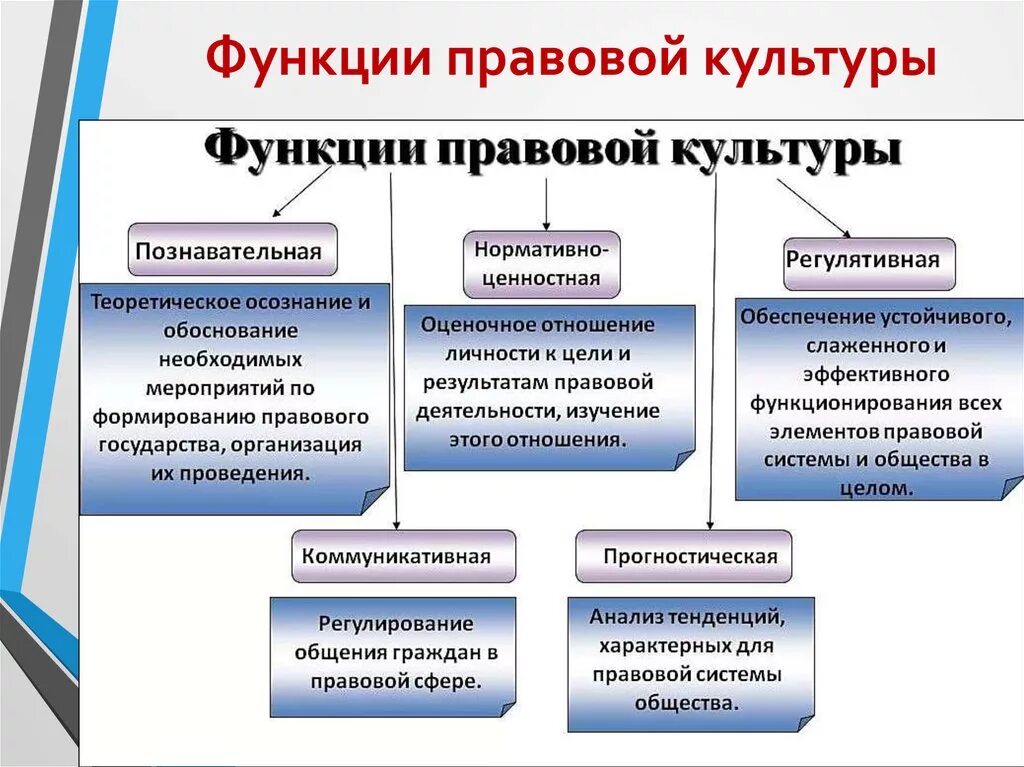 Функции правовой культуры

Функции правовой культуры

Познавательная

Теоретическое осознание и обоснование необходимых мероприятий по формированию правового государства, организация их проведения.

Нормативно-ценностная

Оценочное отношение личности к цели и результатам правовой деятельности, изучение этого отношения.

Регулятивная

Обеспечение устойчивого, слаженного и эффективного функционирования всех элементов правовой системы и общества в целом.

Коммуникативная

Регулирование общения граждан в правовой сфере.

Прогностическая

Анализ тенденций, характерных для правовой системы общества.